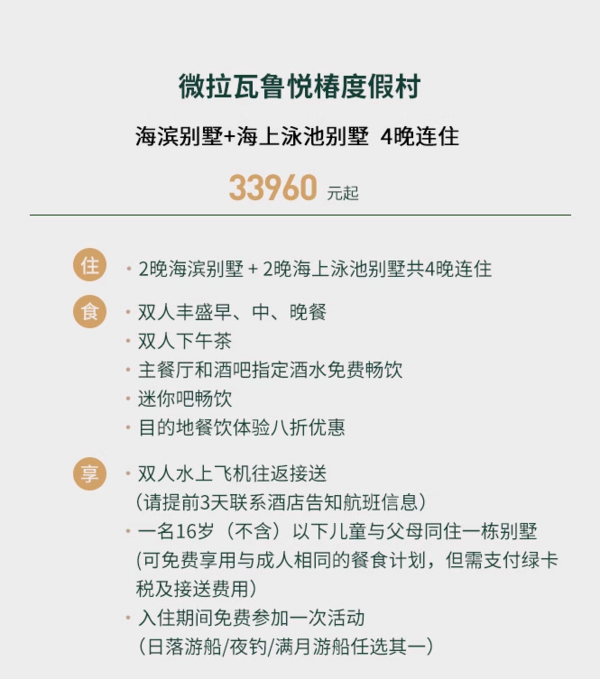 微拉瓦鲁悦椿度假村

海滨别墅+海上泳池别墅 4晚连住

33960 元起

住
· 2晚海滨别墅 + 2晚海上泳池别墅共4晚连住

食
· 双人丰盛早、中、晚餐
· 双人下午茶
· 主餐厅和酒吧指定酒水免费畅饮
· 迷你吧畅饮
· 目的地餐饮体验八折优惠

享
· 双人水上飞机往返接送
（请提前3天联系酒店告知航班信息）
· 一名16岁（不含）以下儿童与父母同住一栋别墅
(可免费享用与成人相同的餐食计划，但需支付绿卡税及接送费用）
· 入住期间免费参加一次活动
（日落游船/夜钓/满月游船任选其一）